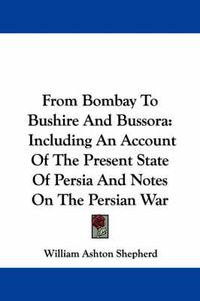 From Bombay To Bushire And Bussora: Including An Account Of The Present State Of Persia And Notes On The Persian War

William Ashton Shepherd